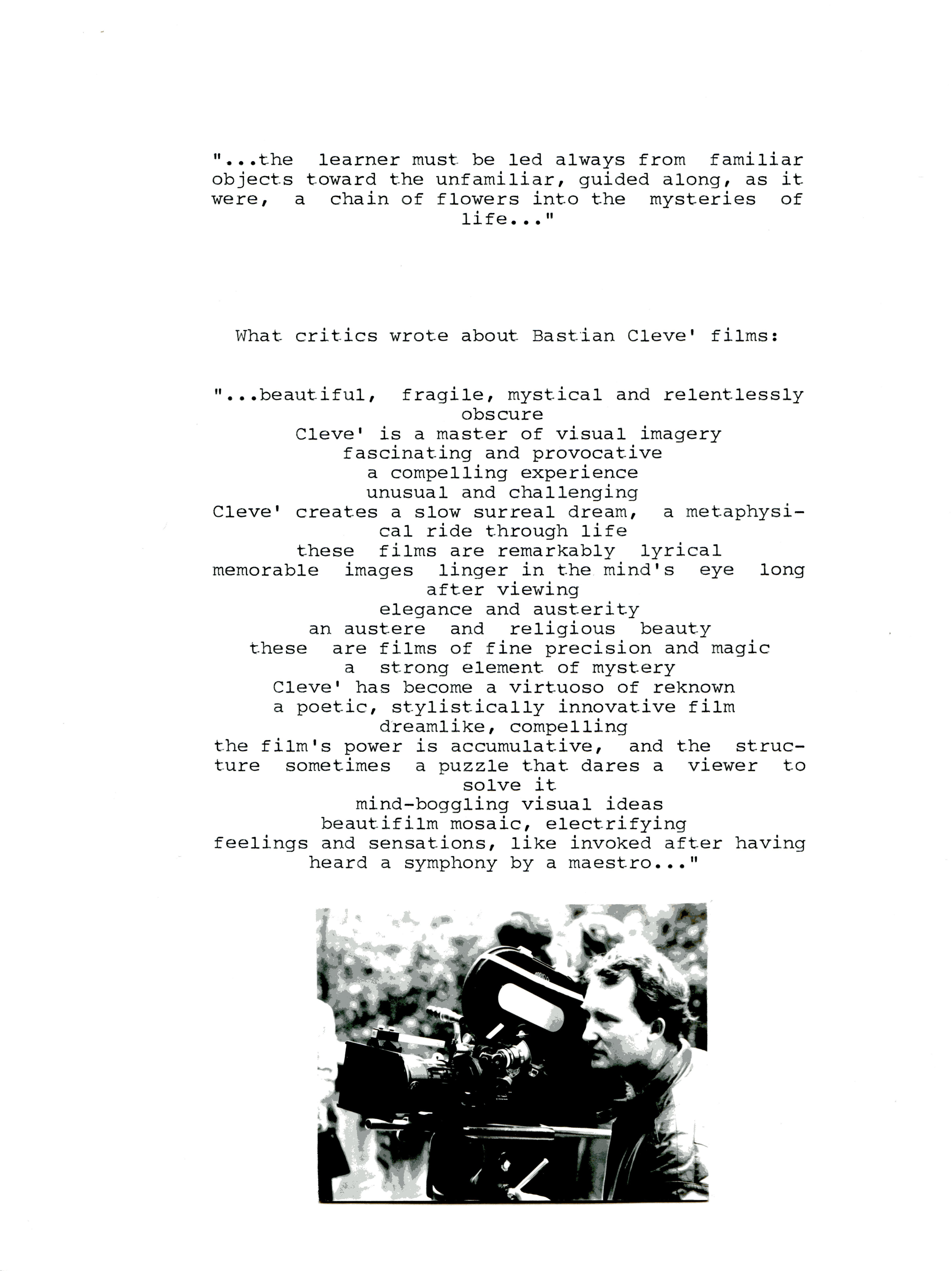 "...the learner must be led always from familiar objects toward the unfamiliar, guided along, as it were, a chain of flowers into the mysteries of life..."

What critics wrote about Bastian Cleve' films:

"...beautiful, fragile, mystical and relentlessly obscure
Cleve' is a master of visual imagery
fascinating and provocative
a compelling experience
unusual and challenging
Cleve' creates a slow surreal dream, a metaphysical ride through life
these films are remarkably lyrical
memorable images linger in the mind's eye long after viewing
elegance and austerity
an austere and religious beauty
these are films of fine precision and magic
a strong element of mystery
Cleve' has become a virtuoso of reknown
a poetic, stylistically innovative film
dreamlike, compelling
the film's power is accumulative, and the structure sometimes a puzzle that dares a viewer to solve it
mind-boggling visual ideas
beautifilm mosaic, electrifying
feelings and sensations, like invoked after having heard a symphony by a maestro..."